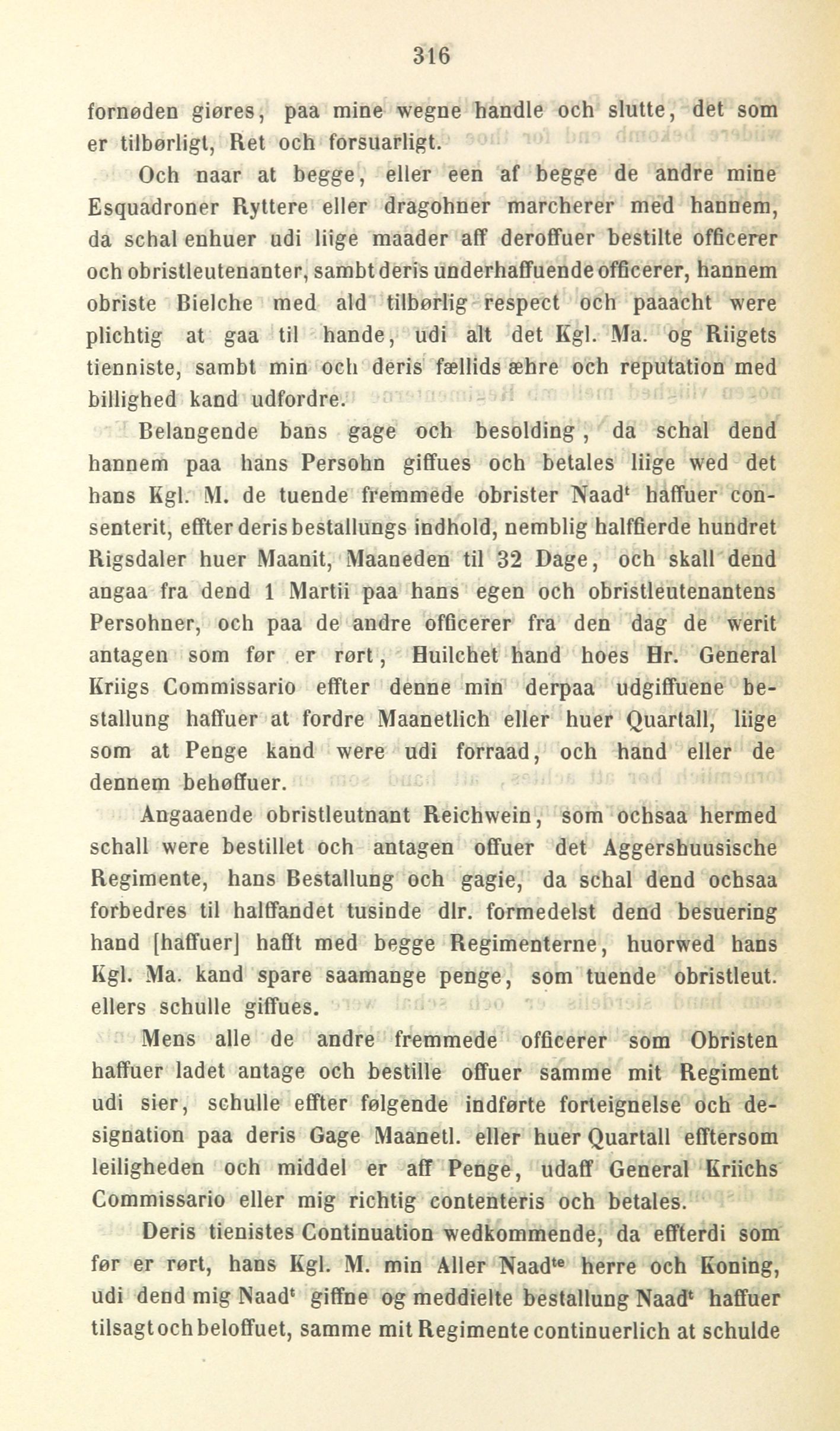 316

fornøden giøres, paa mine wegne handle och slutte, det som er tilbørligt, Ret och forsuarligt.

Och naar at begge, eller een af begge de andre mine Esquadroner Ryttere eller dragohner marcherer med hannem, da schal enhuer udi liige maader aff deroffuer bestilte officerer och obristleutenanter, sambt deris underhaffuende officerer, hannem obriste Bielche med ald tilbørlig respect och paaacht were plichtig at gaa til hande, udi alt det Kgl. Ma. og Riigets tienniste, sambt min och deris fællids æhre och reputation med billighed kand udfordre.

Belangende hans gage och besolding, da schal dend hannem paa hans Persohn giffues och betales liige wed det hans Kgl. M. de tuende fremmede obrister Naad$^{t}$ haffuer consenterit, effter deris bestallungs indhold, nemblig halffierde hundret Rigsdaler huer Maanit, Maaneden til 32 Dage, och skall dend angaa fra dend 1 Martii paa hans egen och obristleutenantens Persohner, och paa de andre officerer fra den dag de werit antagen som før er rørt, Huilchet hand hoes Hr. General Kriigs Commissario effter denne min derpaa udgiffuene bestallung haffuer at fordre Maanetlich eller huer Quartall, liige som at Penge kand were udi forraad, och hand eller de dennem behøffuer.

Angaaende obristleutnant Reichwein, som ochsaa hermed schall were bestillet och antagen offuer det Aggershuusische Regimente, hans Bestallung och gagie, da schal dend ochsaa forbedres til halffandet tusinde dlr. formedelst dend besuering hand [haffuer] hafft med begge Regimenterne, huorwed hans Kgl. Ma. kand spare saamange penge, som tuende obristleut. ellers schulle giffues.

Mens alle de andre fremmede officerer som Obristen haffuer ladet antage och bestille offuer samme mit Regiment udi sier, schulle effter følgende indførte forteignelse och designation paa deris Gage Maanetl. eller huer Quartall efftersom leiligheden och middel er aff Penge, udaff General Kriichs Commissario eller mig richtig contenteris och betales.

Deris tienistes Continuation wedkommende, da effterdi som før er rørt, hans Kgl. M. min Aller Naad$^{te}$ herre och Koning, udi dend mig Naad$^{t}$ giffne og meddielte bestallung Naad$^{t}$ haffuer tilsagt och beloffuet, samme mit Regimente continuerlich at schulde